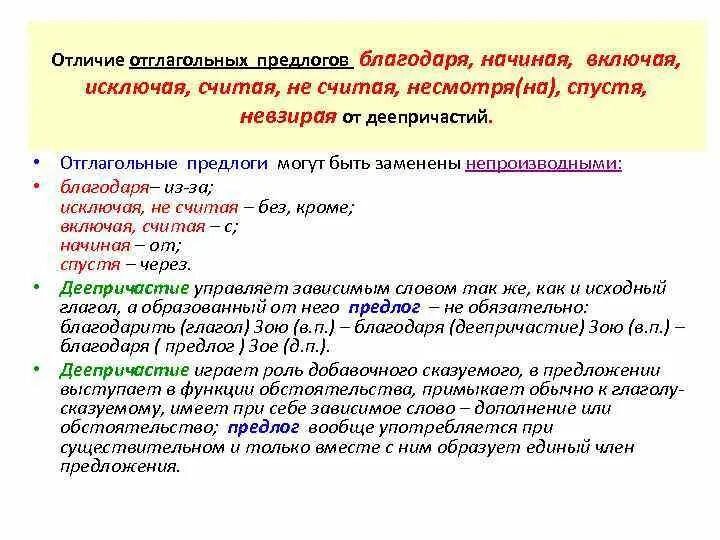 Отличие отглагольных предлогов благодаря, начиная, включая, исключая, считая, не считая, несмотря(на), спустя, невзирая от деепричастий.

• Отглагольные предлоги могут быть заменены непроизводными:
• благодаря– из-за;
исключая, не считая – без, кроме;
включая, считая – с;
начиная – от;
спустя – через.
• Деепричастие управляет зависимым словом так же, как и исходный глагол, а образованный от него предлог – не обязательно: благодарить (глагол) Зою (в.п.) – благодаря (деепричастие) Зою (в.п.) – благодаря ( предлог ) Зое (д.п.).
• Деепричастие играет роль добавочного сказуемого, в предложении выступает в функции обстоятельства, примыкает обычно к глаголу-сказуемому, имеет при себе зависимое слово – дополнение или обстоятельство; предлог вообще употребляется при существительном и только вместе с ним образует единый член предложения.